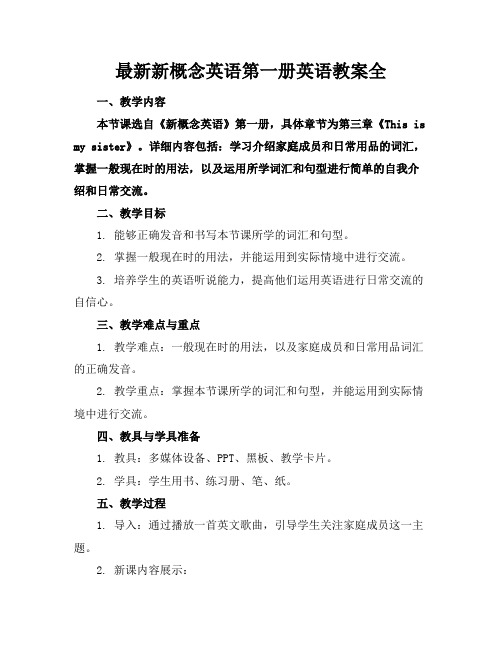 最新新概念英语第一册英语教案全

一、教学内容

本节课选自《新概念英语》第一册，具体章节为第三章《This is my sister》。详细内容包括：学习介绍家庭成员和日常用品的词汇，掌握一般现在时的用法，以及运用所学词汇和句型进行简单的自我介绍和日常交流。

二、教学目标

1. 能够正确发音和书写本节课所学的词汇和句型。

2. 掌握一般现在时的用法，并能运用到实际情境中进行交流。

3. 培养学生的英语听说能力，提高他们运用英语进行日常交流的自信心。

三、教学难点与重点

1. 教学难点：一般现在时的用法，以及家庭成员和日常用品词汇的正确发音。

2. 教学重点：掌握本节课所学的词汇和句型，并能运用到实际情境中进行交流。

四、教具与学具准备

1. 教具：多媒体设备、PPT、黑板、教学卡片。

2. 学具：学生用书、练习册、笔、纸。

五、教学过程

1. 导入：通过播放一首英文歌曲，引导学生关注家庭成员这一主题。

2. 新课内容展示：